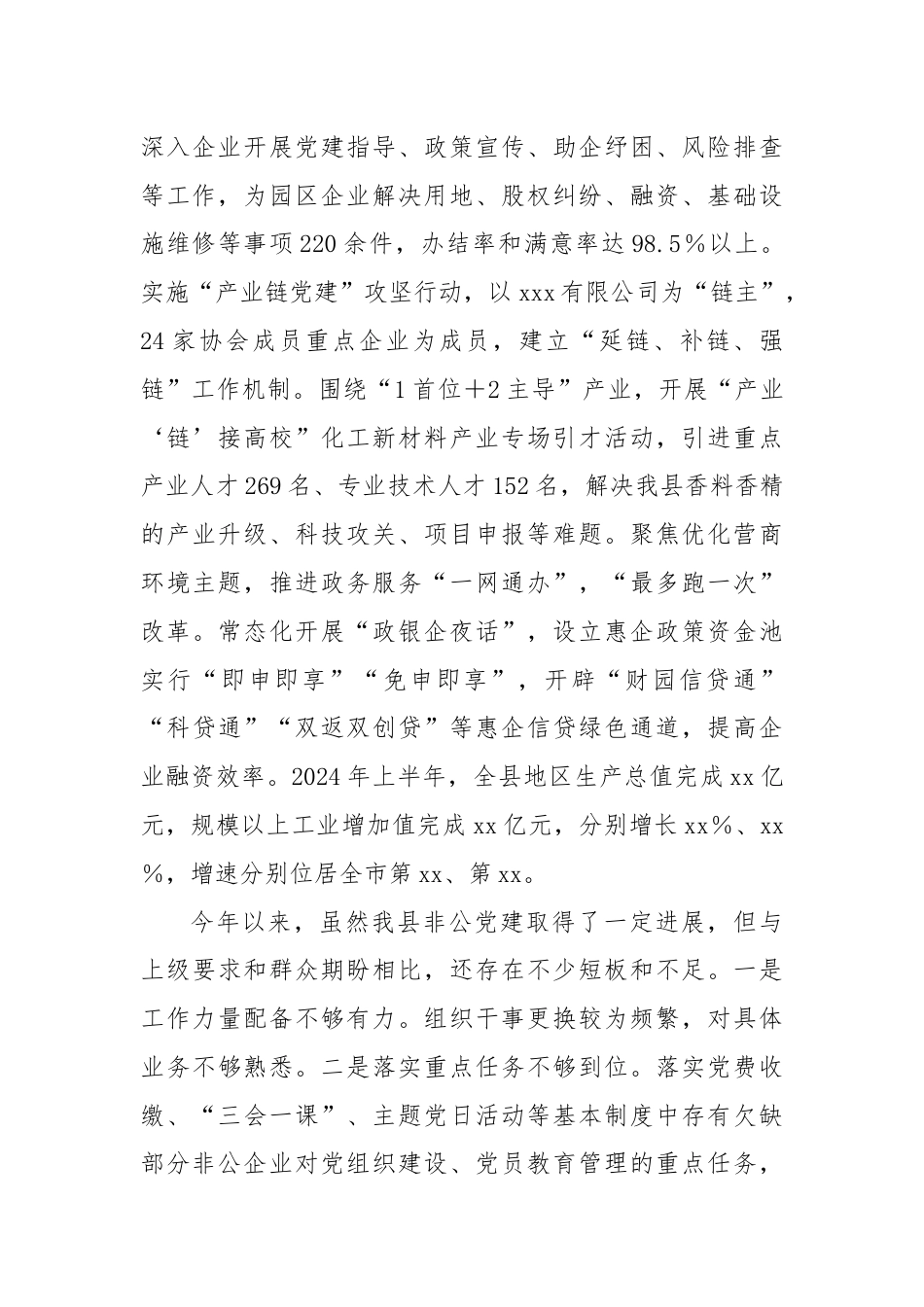 深入企业开展党建指导、政策宣传、助企纾困、风险排查等工作，为园区企业解决用地、股权纠纷、融资、基础设施维修等事项220余件，办结率和满意率达98.5%以上。实施“产业链党建”攻坚行动，以xxx有限公司为“链主”，24家协会成员重点企业为成员，建立“延链、补链、强链”工作机制。围绕“1首位+2主导”产业，开展“产业‘链’接高校”化工新材料产业专场引才活动，引进重点产业人才269名、专业技术人才152名，解决我县香料香精的产业升级、科技攻关、项目申报等难题。聚焦优化营商环境主题，推进政务服务“一网通办”，“最多跑一次”改革。常态化开展“政银企夜话”，设立惠企政策资金池实行“即申即享”“免申即享”，开辟“财园信贷通”“科贷通”“双返双创贷”等惠企信贷绿色通道，提高企业融资效率。2024年上半年，全县地区生产总值完成xx亿元，规模以上工业增加值完成xx亿元，分别增长xx%、xx%，增速分别位居全市第xx、第xx。

今年以来，虽然我县非公党建取得了一定进展，但与上级要求和群众期盼相比，还存在不少短板和不足。一是工作力量配备不够有力。组织干事更换较为频繁，对具体业务不够熟悉。二是落实重点任务不够到位。落实党费收缴、“三会一课”、主题党日活动等基本制度中存有欠缺部分非公企业对党组织建设、党员教育管理的重点任务，